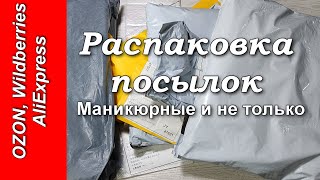 OZON, Wildberries
AliExpress

Распаковка посылок

Маникюрные и не только